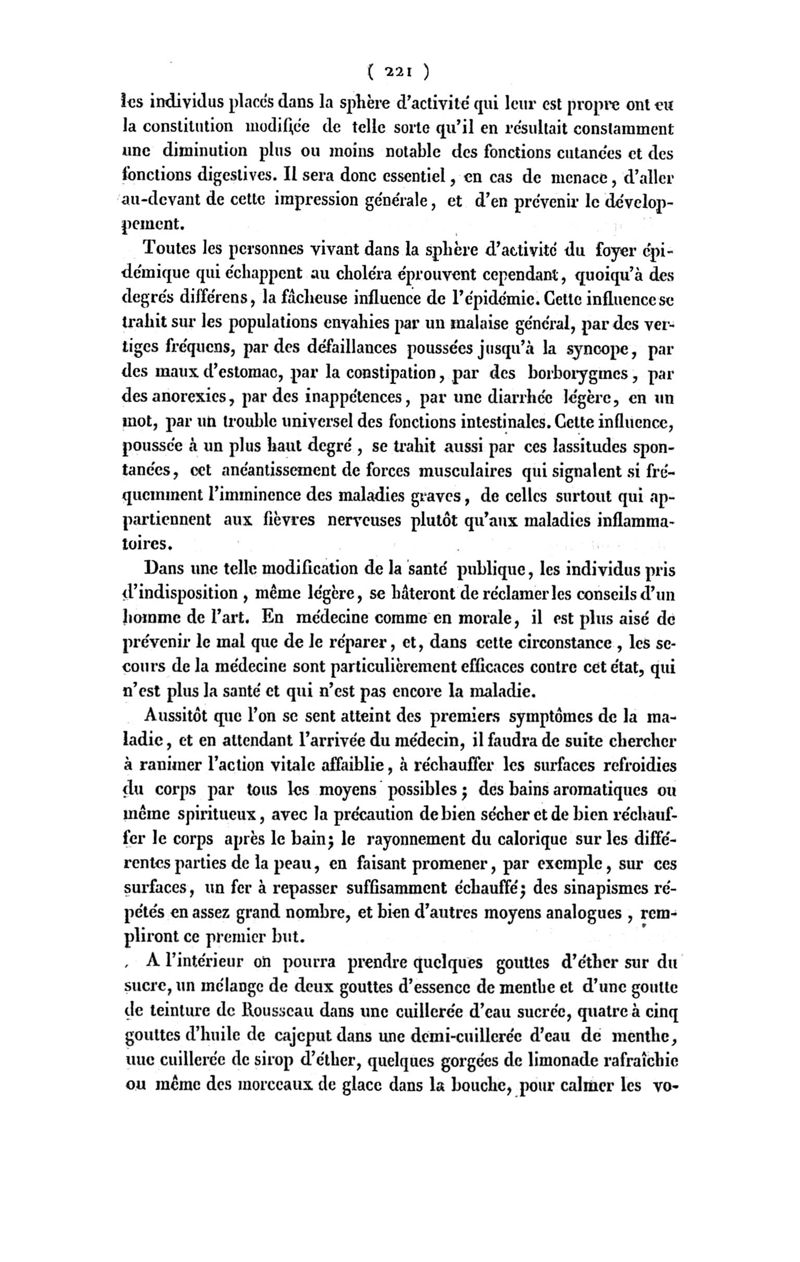 ( 221 )

les individus placés dans la sphère d'activité qui leur est propre ont eu la constitution modifiée de telle sorte qu'il en résultait constamment une diminution plus ou moins notable des fonctions cutanées et des fonctions digestives. Il sera donc essentiel, en cas de menace, d'aller au-devant de cette impression générale, et d'en prévenir le développement.

Toutes les personnes vivant dans la sphère d'activité du foyer épidémique qui échappent au choléra éprouvent cependant, quoiqu'à des degrés différens, la fâcheuse influence de l'épidémie. Cette influence se trahit sur les populations envahies par un malaise général, par des vertiges fréquens, par des défaillances poussées jusqu'à la syncope, par des maux d'estomac, par la constipation, par des borborygmes, par des anorexies, par des inappétences, par une diarrhée légère, en un mot, par un trouble universel des fonctions intestinales. Cette influence, poussée à un plus haut degré, se trahit aussi par ces lassitudes spontanées, cet anéantissement de forces musculaires qui signalent si fréquemment l'imminence des maladies graves, de celles surtout qui appartiennent aux fièvres nerveuses plutôt qu'aux maladies inflammatoires.

Dans une telle modification de la santé publique, les individus pris d'indisposition, même légère, se hâteront de réclamer les conseils d'un homme de l'art. En médecine comme en morale, il est plus aisé de prévenir le mal que de le réparer, et, dans cette circonstance, les secours de la médecine sont particulièrement efficaces contre cet état, qui n'est plus la santé et qui n'est pas encore la maladie.

Aussitôt que l'on se sent atteint des premiers symptômes de la maladie, et en attendant l'arrivée du médecin, il faudra de suite chercher à ranimer l'action vitale affaiblie, à réchauffer les surfaces refroidies du corps par tous les moyens possibles; des bains aromatiques ou même spiritueux, avec la précaution de bien sécher et de bien réchauffer le corps après le bain; le rayonnement du calorique sur les différentes parties de la peau, en faisant promener, par exemple, sur ces surfaces, un fer à repasser suffisamment échauffé; des sinapismes répétés en assez grand nombre, et bien d'autres moyens analogues, rempliront ce premier but.

A l'intérieur on pourra prendre quelques gouttes d'éther sur du sucre, un mélange de deux gouttes d'essence de menthe et d'une goutte de teinture de Rousseau dans une cuillerée d'eau sucrée, quatre à cinq gouttes d'huile de cajeput dans une demi-cuillerée d'eau de menthe, une cuillerée de sirop d'éther, quelques gorgées de limonade rafraîchie ou même des morceaux de glace dans la bouche, pour calmer les vo-